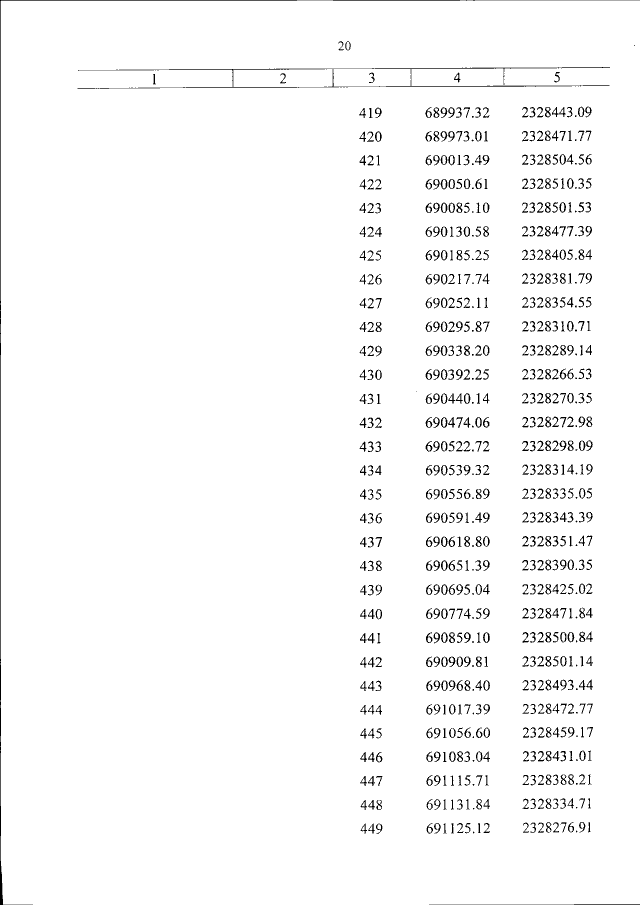 20

| 1 | 2 | 3 | 4 | 5 |
|---|---|---|---|---|
|  |  | 419 | 689937.32 | 2328443.09 |
|  |  | 420 | 689973.01 | 2328471.77 |
|  |  | 421 | 690013.49 | 2328504.56 |
|  |  | 422 | 690050.61 | 2328510.35 |
|  |  | 423 | 690085.10 | 2328501.53 |
|  |  | 424 | 690130.58 | 2328477.39 |
|  |  | 425 | 690185.25 | 2328405.84 |
|  |  | 426 | 690217.74 | 2328381.79 |
|  |  | 427 | 690252.11 | 2328354.55 |
|  |  | 428 | 690295.87 | 2328310.71 |
|  |  | 429 | 690338.20 | 2328289.14 |
|  |  | 430 | 690392.25 | 2328266.53 |
|  |  | 431 | 690440.14 | 2328270.35 |
|  |  | 432 | 690474.06 | 2328272.98 |
|  |  | 433 | 690522.72 | 2328298.09 |
|  |  | 434 | 690539.32 | 2328314.19 |
|  |  | 435 | 690556.89 | 2328335.05 |
|  |  | 436 | 690591.49 | 2328343.39 |
|  |  | 437 | 690618.80 | 2328351.47 |
|  |  | 438 | 690651.39 | 2328390.35 |
|  |  | 439 | 690695.04 | 2328425.02 |
|  |  | 440 | 690774.59 | 2328471.84 |
|  |  | 441 | 690859.10 | 2328500.84 |
|  |  | 442 | 690909.81 | 2328501.14 |
|  |  | 443 | 690968.40 | 2328493.44 |
|  |  | 444 | 691017.39 | 2328472.77 |
|  |  | 445 | 691056.60 | 2328459.17 |
|  |  | 446 | 691083.04 | 2328431.01 |
|  |  | 447 | 691115.71 | 2328388.21 |
|  |  | 448 | 691131.84 | 2328334.71 |
|  |  | 449 | 691125.12 | 2328276.91 |